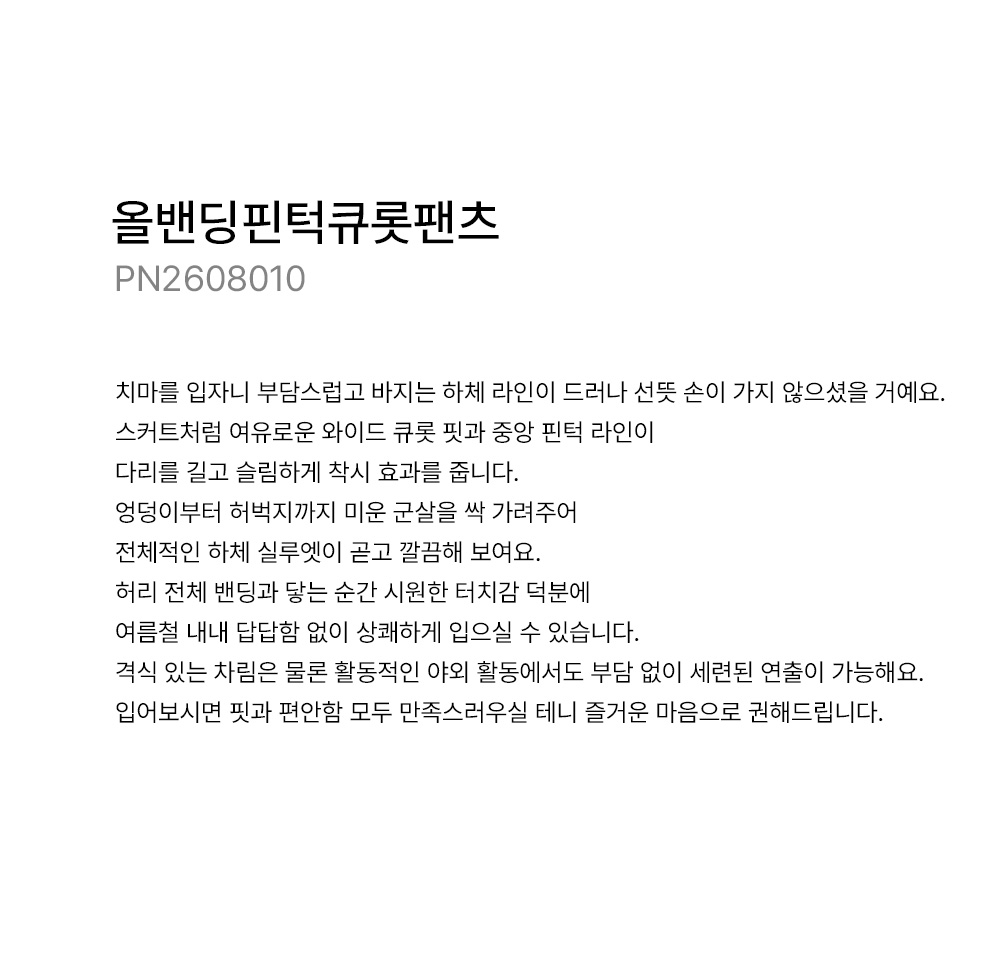 올밴딩핀턱큐롯팬츠
PN2608010

치마를 입자니 부담스럽고 바지는 하체 라인이 드러나 선뜻 손이 가지 않으셨을 거예요.
스커트처럼 여유로운 와이드 큐롯 핏과 중앙 핀턱 라인이
다리를 길고 슬림하게 착시 효과를 줍니다.
엉덩이부터 허벅지까지 미운 군살을 싹 가려주어
전체적인 하체 실루엣이 곧고 깔끔해 보여요.
허리 전체 밴딩과 닿는 순간 시원한 터치감 덕분에
여름철 내내 답답함 없이 상쾌하게 입으실 수 있습니다.
격식 있는 차림은 물론 활동적인 야외 활동에서도 부담 없이 세련된 연출이 가능해요.
입어보시면 핏과 편안함 모두 만족스러우실 테니 즐거운 마음으로 권해드립니다.